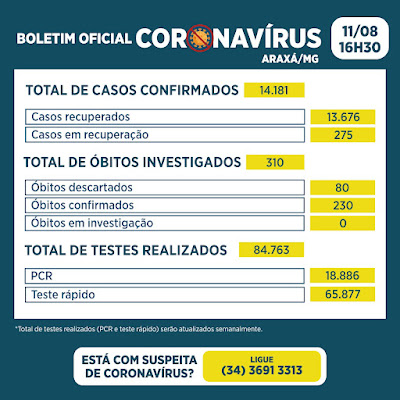 BOLETIM OFICIAL CORONAVÍRUS ARAXÁ/MG

11/08 16H30

TOTAL DE CASOS CONFIRMADOS 14.181

| Casos recuperados | 13.676 |
|---|---|
| Casos em recuperação | 275 |

TOTAL DE ÓBITOS INVESTIGADOS 310

| Óbitos descartados | 80 |
|---|---|
| Óbitos confirmados | 230 |
| Óbitos em investigação | 0 |

TOTAL DE TESTES REALIZADOS 84.763

| PCR | 18.886 |
|---|---|
| Teste rápido | 65.877 |

*Total de testes realizados (PCR e teste rápido) serão atualizados semanalmente.

ESTÁ COM SUSPEITA DE CORONAVÍRUS?

LIGUE (34) 3691 3313